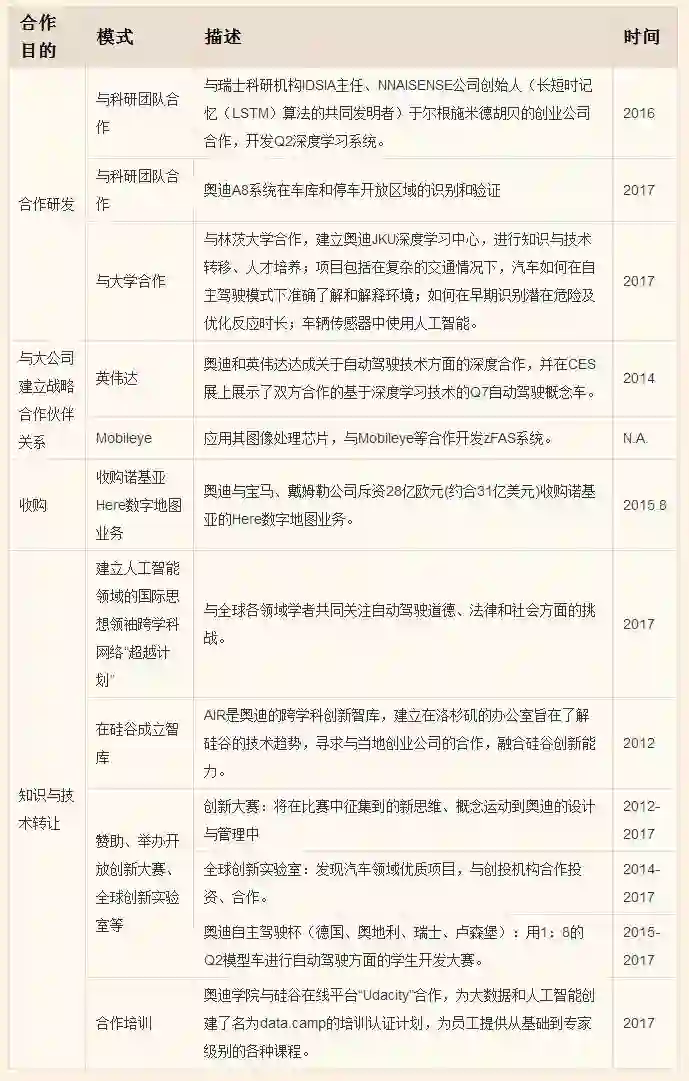 | 合作目的 | 模式 | 描述 | 时间 |
|---|---|---|---|
| 合作研发 | 与科研团队合作 | 与瑞士科研机构IDSIA主任、NNAISENSE公司创始人（长短时记忆（LSTM）算法的共同发明者）于尔根施米德胡贝的创业公司合作，开发Q2深度学习系统。 | 2016 |
| | 与科研团队合作 | 奥迪A8系统在车库和停车开放区域的识别和验证 | 2017 |
| | 与大学合作 | 与林茨大学合作，建立奥迪JKU深度学习中心，进行知识与技术转移、人才培养；项目包括在复杂的交通情况下，汽车如何在自主驾驶模式下准确了解和解释环境；如何在早期识别潜在危险及优化反应时长；车辆传感器中使用人工智能。 | 2017 |
| 与大公司建立战略合作伙伴关系 | 英伟达 | 奥迪和英伟达达成关于自动驾驶技术方面的深度合作，并在CES展上展示了双方合作的基于深度学习技术的Q7自动驾驶概念车。 | 2014 |
| | Mobileye | 应用其图像处理芯片，与Mobileye等合作开发zFAS系统。 | N.A. |
| 收购 | 收购诺基亚Here数字地图业务 | 奥迪与宝马、戴姆勒公司斥资28亿欧元(约合31亿美元)收购诺基亚的Here数字地图业务。 | 2015.8 |
| 知识与技术转让 | 建立人工智能领域的国际思想领袖跨学科网络“超越计划” | 与全球各领域学者共同关注自动驾驶道德、法律和社会方面的挑战。 | 2017 |
| | 在硅谷成立智库 | AIR是奥迪的跨学科创新智库，建立在洛杉矶的办公室旨在了解硅谷的技术趋势，寻求与当地创业公司的合作，融合硅谷创新能力。 | 2012 |
| | 赞助、举办开放创新大赛、全球创新实验室等 | 创新大赛：将在比赛中征集到的新思维、概念运动到奥迪的设计与管理中 | 2012-2017 |
| | | 全球创新实验室：发现汽车领域优质项目，与创投机构合作投资、合作。 | 2014-2017 |
| | | 奥迪自主驾驶杯（德国、奥地利、瑞士、卢森堡）：用1：8的Q2模型车进行自动驾驶方面的学生开发大赛。 | 2015-2017 |
| | 合作培训 | 奥迪学院与硅谷在线平台“Udacity”合作，为大数据和人工智能创建了名为data.camp的培训认证计划，为员工提供从基础到专家级别的各种课程。 | 2017 |